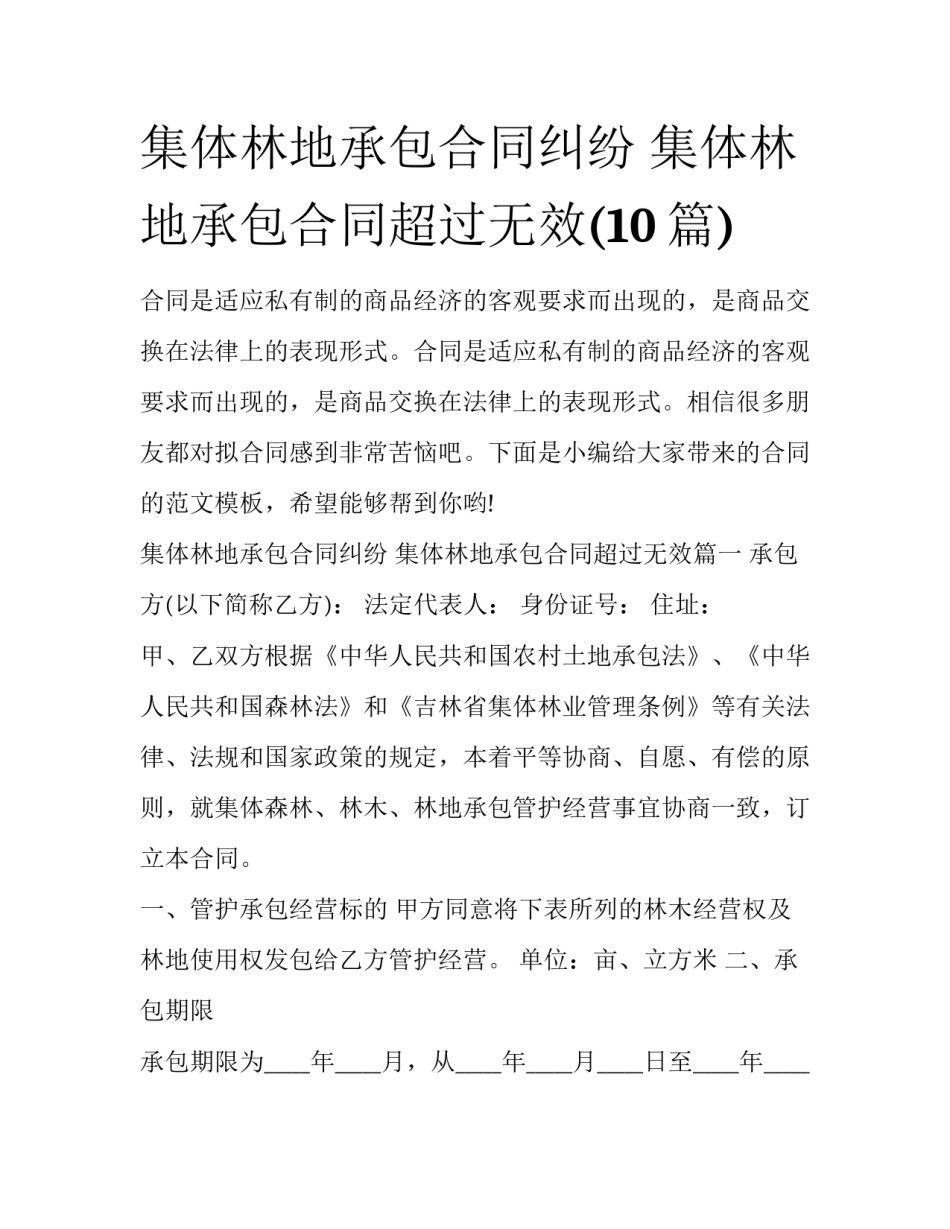 集体林地承包合同纠纷 集体林地承包合同超过无效(10 篇)

合同是适应私有制的商品经济的客观要求而出现的，是商品交换在法律上的表现形式。合同是适应私有制的商品经济的客观要求而出现的，是商品交换在法律上的表现形式。相信很多朋友都对拟合同感到非常苦恼吧。下面是小编给大家带来的合同的范文模板，希望能够帮到你哟!

集体林地承包合同纠纷 集体林地承包合同超过无效篇一 承包方(以下简称乙方)： 法定代表人： 身份证号： 住址：

甲、乙双方根据《中华人民共和国农村土地承包法》、《中华人民共和国森林法》和《吉林省集体林业管理条例》等有关法律、法规和国家政策的规定，本着平等协商、自愿、有偿的原则，就集体森林、林木、林地承包管护经营事宜协商一致，订立本合同。

一、管护承包经营标的 甲方同意将下表所列的林木经营权及林地使用权发包给乙方管护经营。 单位：亩、立方米 二、承包期限

承包期限为____年____月，从____年____月____日至____年____